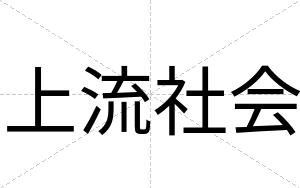 上流社会